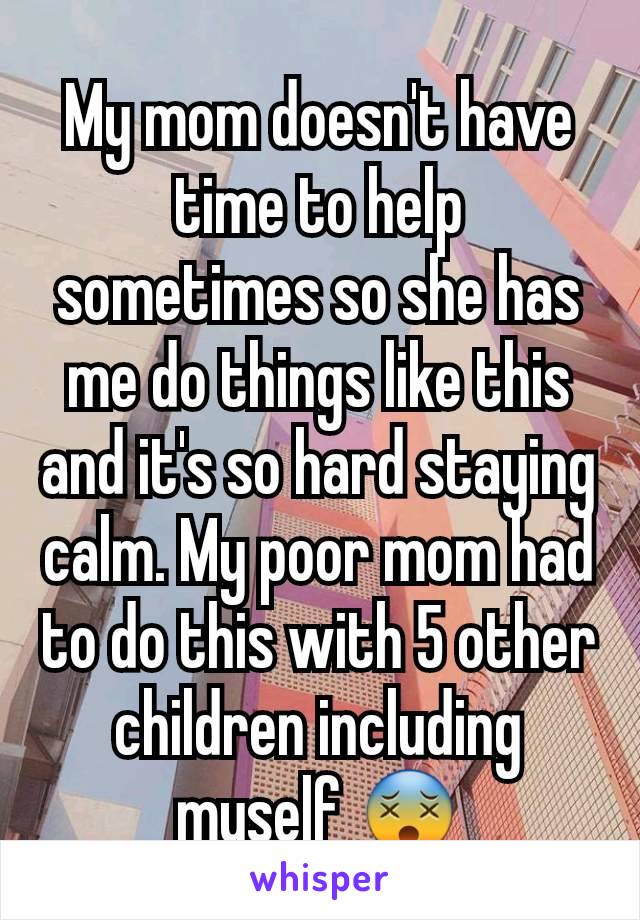 My mom doesn't have time to help sometimes so she has me do things like this and it's so hard staying calm. My poor mom had to do this with 5 other children including myself 😵

whisper